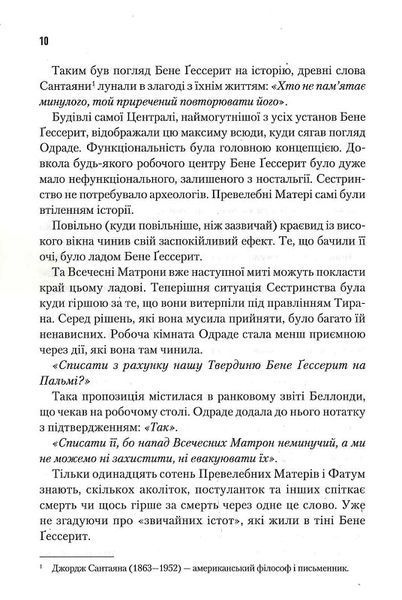 10

Таким був погляд Бене Ґессерит на історію, древні слова Сантаяни$^1$ лунали в злагоді з їхнім життям: «Хто не пам'ятає минулого, той приречений повторювати його».

Будівлі самої Централі, наймогутнішої з усіх установ Бене Ґессерит, відображали цю максиму всюди, куди сягав погляд Одраде. Функціональність була головною концепцією. Довкола будь-якого робочого центру Бене Ґессерит було дуже мало нефункціонального, залишеного з ностальгії. Сестринство не потребувало археологів. Превелебні Матері самі були втіленням історії.

Повільно (куди повільніше, ніж зазвичай) краєвид із високого вікна чинив свій заспокійливий ефект. Те, що бачили її очі, було ладом Бене Ґессерит.

Та Всечесні Матрони вже наступної миті можуть покласти край цьому ладові. Теперішня ситуація Сестринства була куди гіршою за те, що вони витерпіли під правлінням Тирана. Серед рішень, які вона мусила прийняти, було багато їй ненависних. Робоча кімната Одраде стала менш приємною через дії, які вона там чинила.

«Списати з рахунку нашу Твердиню Бене Ґессерит на Пальмі?»

Така пропозиція містилася в ранковому звіті Беллонди, що чекав на робочому столі. Одраде додала до нього нотатку з підтвердженням: «Так».

«Списати її, бо напад Всечесних Матрон неминучий, а ми не можемо ні захистити, ні евакуювати їх».

Тільки одинадцять сотень Превелебних Матерів і Фатум знають, скількох аколіток, постуланток та інших спіткає смерть чи щось гірше за смерть через одне це слово. Уже не згадуючи про «звичайних істот», які жили в тіні Бене Ґессерит.

$^1$ Джордж Сантаяна (1863–1952) — американський філософ і письменник.